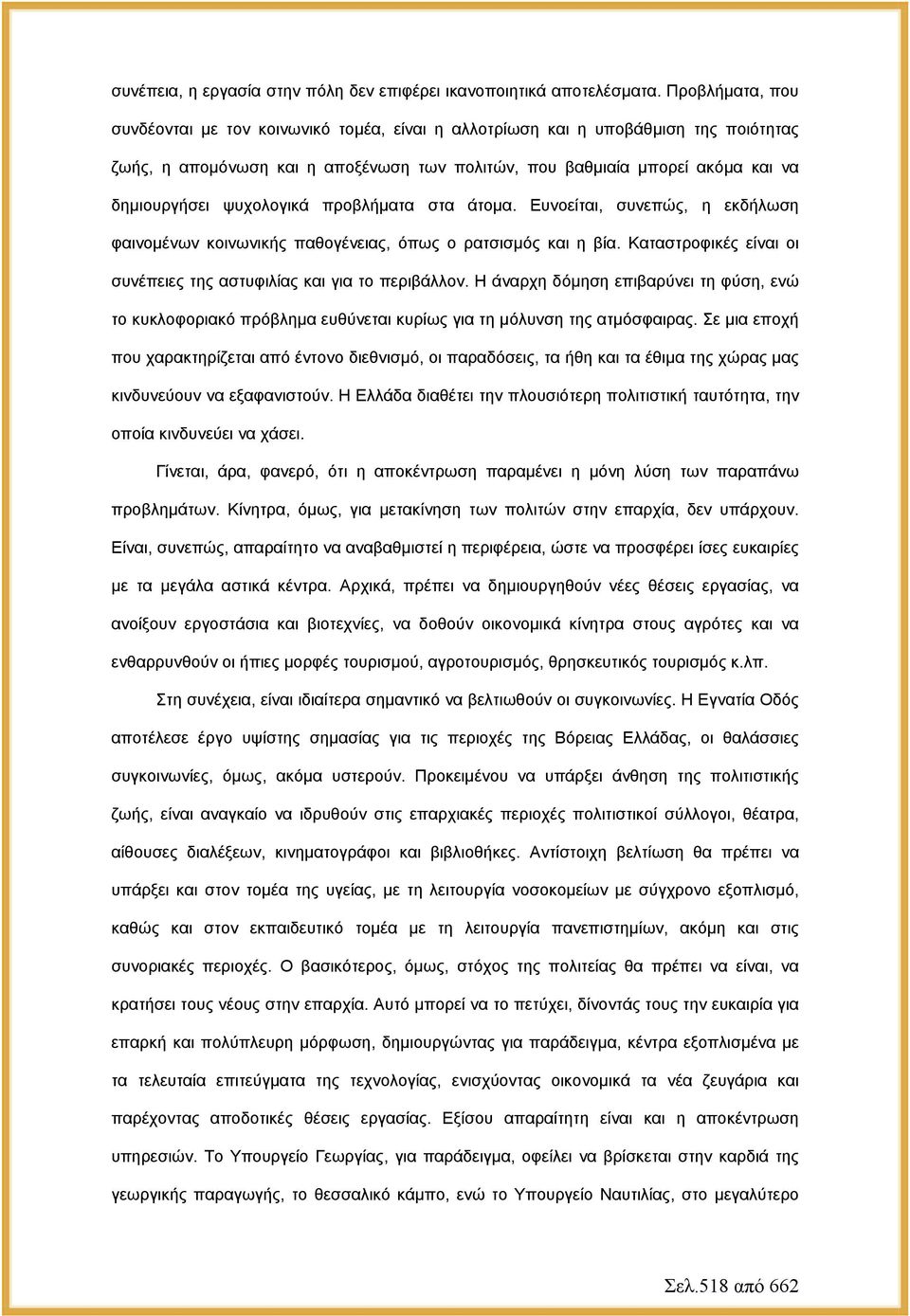 συνέπεια, η εργασία στην πόλη δεν επιφέρει ικανοποιητικά αποτελέσματα. Προβλήματα, που συνδέονται με τον κοινωνικό τομέα, είναι η αλλοτρίωση και η υποβάθμιση της ποιότητας ζωής, η απομόνωση και η αποξένωση των πολιτών, που βαθμιαία μπορεί ακόμα και να δημιουργήσει ψυχολογικά προβλήματα στα άτομα. Ευνοείται, συνεπώς, η εκδήλωση φαινομένων κοινωνικής παθογένειας, όπως ο ρατσισμός και η βία. Καταστροφικές είναι οι συνέπειες της αστυφιλίας και για το περιβάλλον. Η άναρχη δόμηση επιβαρύνει τη φύση, ενώ το κυκλοφοριακό πρόβλημα ευθύνεται κυρίως για τη μόλυνση της ατμόσφαιρας. Σε μια εποχή που χαρακτηρίζεται από έντονο διεθνισμό, οι παραδόσεις, τα ήθη και τα έθιμα της χώρας μας κινδυνεύουν να εξαφανιστούν. Η Ελλάδα διαθέτει την πλουσιότερη πολιτιστική ταυτότητα, την οποία κινδυνεύει να χάσει.

Γίνεται, άρα, φανερό, ότι η αποκέντρωση παραμένει η μόνη λύση των παραπάνω προβλημάτων. Κίνητρα, όμως, για μετακίνηση των πολιτών στην επαρχία, δεν υπάρχουν. Είναι, συνεπώς, απαραίτητο να αναβαθμιστεί η περιφέρεια, ώστε να προσφέρει ίσες ευκαιρίες με τα μεγάλα αστικά κέντρα. Αρχικά, πρέπει να δημιουργηθούν νέες θέσεις εργασίας, να ανοίξουν εργοστάσια και βιοτεχνίες, να δοθούν οικονομικά κίνητρα στους αγρότες και να ενθαρρυνθούν οι ήπιες μορφές τουρισμού, αγροτουρισμός, θρησκευτικός τουρισμός κ.λπ.

Στη συνέχεια, είναι ιδιαίτερα σημαντικό να βελτιωθούν οι συγκοινωνίες. Η Εγνατία Οδός αποτέλεσε έργο υψίστης σημασίας για τις περιοχές της Βόρειας Ελλάδας, οι θαλάσσιες συγκοινωνίες, όμως, ακόμα υστερούν. Προκειμένου να υπάρξει άνθηση της πολιτιστικής ζωής, είναι αναγκαίο να ιδρυθούν στις επαρχιακές περιοχές πολιτιστικοί σύλλογοι, θέατρα, αίθουσες διαλέξεων, κινηματογράφοι και βιβλιοθήκες. Αντίστοιχη βελτίωση θα πρέπει να υπάρξει και στον τομέα της υγείας, με τη λειτουργία νοσοκομείων με σύγχρονο εξοπλισμό, καθώς και στον εκπαιδευτικό τομέα με τη λειτουργία πανεπιστημίων, ακόμη και στις συνοριακές περιοχές. Ο βασικότερος, όμως, στόχος της πολιτείας θα πρέπει να είναι, να κρατήσει τους νέους στην επαρχία. Αυτό μπορεί να το πετύχει, δίνοντάς τους την ευκαιρία για επαρκή και πολύπλευρη μόρφωση, δημιουργώντας για παράδειγμα, κέντρα εξοπλισμένα με τα τελευταία επιτεύγματα της τεχνολογίας, ενισχύοντας οικονομικά τα νέα ζευγάρια και παρέχοντας αποδοτικές θέσεις εργασίας. Εξίσου απαραίτητη είναι και η αποκέντρωση υπηρεσιών. Το Υπουργείο Γεωργίας, για παράδειγμα, οφείλει να βρίσκεται στην καρδιά της γεωργικής παραγωγής, το θεσσαλικό κάμπο, ενώ το Υπουργείο Ναυτιλίας, στο μεγαλύτερο

Σελ.518 από 662